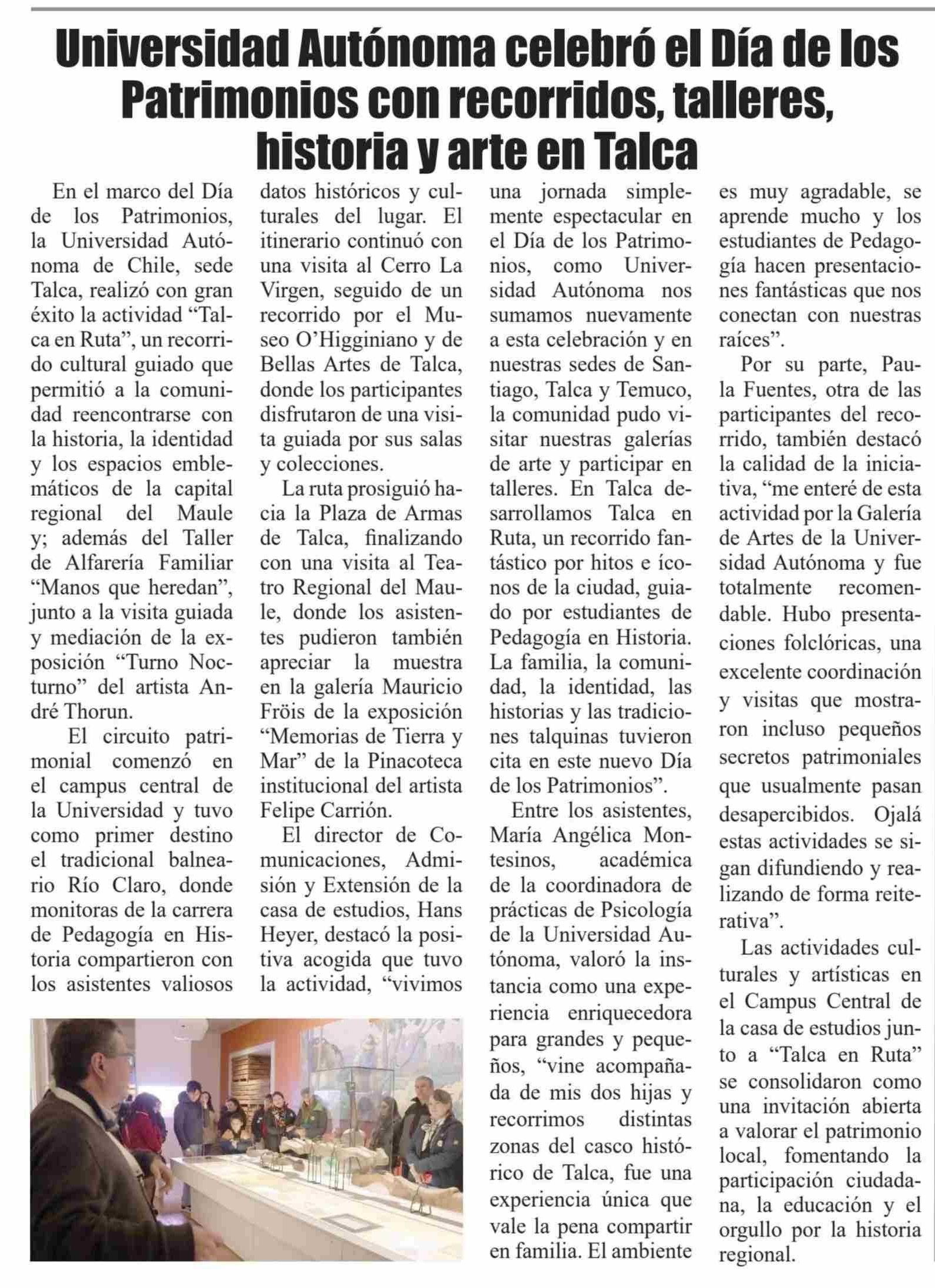 Universidad Autónoma celebró el Día de los Patrimonios con recorridos, talleres, historia y arte en Talca

En el marco del Día de los Patrimonios, la Universidad Autónoma de Chile, sede Talca, realizó con gran éxito la actividad “Talca en Ruta”, un recorrido cultural guiado que permitió a la comunidad reencontrarse con la historia, la identidad y los espacios emblemáticos de la capital regional del Maule y; además del Taller de Alfarería Familiar “Manos que heredan”, junto a la visita guiada y mediación de la exposición “Turno Nocturno” del artista André Thorun.

El circuito patrimonial comenzó en el campus central de la Universidad y tuvo como primer destino el tradicional balneario Río Claro, donde monitoras de la carrera de Pedagogía en Historia compartieron con los asistentes valiosos datos históricos y culturales del lugar. El itinerario continuó con una visita al Cerro La Virgen, seguido de un recorrido por el Museo O’Higginiano y de Bellas Artes de Talca, donde los participantes disfrutaron de una visita guiada por sus salas y colecciones.

La ruta prosiguió hacia la Plaza de Armas de Talca, finalizando con una visita al Teatro Regional del Maule, donde los asistentes pudieron también apreciar la muestra en la galería Mauricio Fröis de la exposición “Memorias de Tierra y Mar” de la Pinacoteca institucional del artista Felipe Carrión.

El director de Comunicaciones, Admisión y Extensión de la casa de estudios, Hans Heyer, destacó la positiva acogida que tuvo la actividad, “vivimos una jornada simplemente espectacular en el Día de los Patrimonios, como Universidad Autónoma nos sumamos nuevamente a esta celebración y en nuestras sedes de Santiago, Talca y Temuco, la comunidad pudo visitar nuestras galerías de arte y participar en talleres. En Talca desarrollamos Talca en Ruta, un recorrido fantástico por hitos e íconos de la ciudad, guiado por estudiantes de Pedagogía en Historia. La familia, la comunidad, la identidad, las historias y las tradiciones talquinas tuvieron cita en este nuevo Día de los Patrimonios”.

Entre los asistentes, María Angélica Montesinos, académica de la coordinadora de prácticas de Psicología de la Universidad Autónoma, valoró la instancia como una experiencia enriquecedora para grandes y pequeños, “vine acompañada de mis dos hijas y recorrimos distintas zonas del casco histórico de Talca, fue una experiencia única que vale la pena compartir en familia. El ambiente es muy agradable, se aprende mucho y los estudiantes de Pedagogía hacen presentaciones fantásticas que nos conectan con nuestras raíces”.

Por su parte, Paula Fuentes, otra de las participantes del recorrido, también destacó la calidad de la iniciativa, “me enteré de esta actividad por la Galería de Artes de la Universidad Autónoma y fue totalmente recomendable. Hubo presentaciones folclóricas, una excelente coordinación y visitas que mostraron incluso pequeños secretos patrimoniales que usualmente pasan desapercibidos. Ojalá estas actividades se sigan difundiendo y realizando de forma reiterativa”.

Las actividades culturales y artísticas en el Campus Central de la casa de estudios junto a “Talca en Ruta” se consolidaron como una invitación abierta a valorar el patrimonio local, fomentando la participación ciudadana, la educación y el orgullo por la historia regional.